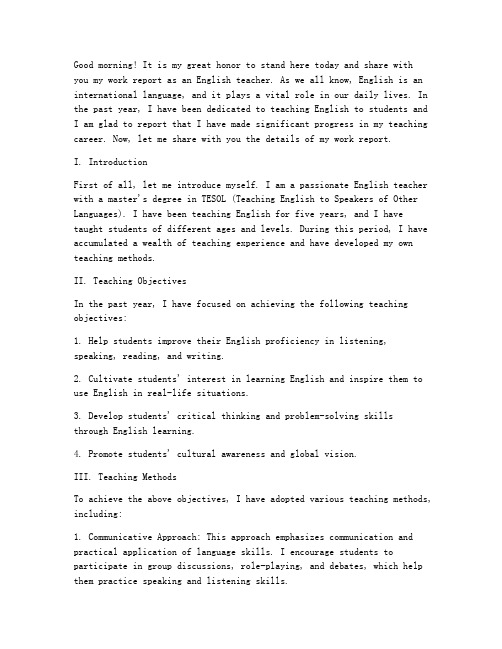 Good morning! It is my great honor to stand here today and share with you my work report as an English teacher. As we all know, English is an international language, and it plays a vital role in our daily lives. In the past year, I have been dedicated to teaching English to students and I am glad to report that I have made significant progress in my teaching career. Now, let me share with you the details of my work report.

I. Introduction

First of all, let me introduce myself. I am a passionate English teacher with a master's degree in TESOL (Teaching English to Speakers of Other Languages). I have been teaching English for five years, and I have taught students of different ages and levels. During this period, I have accumulated a wealth of teaching experience and have developed my own teaching methods.

II. Teaching Objectives

In the past year, I have focused on achieving the following teaching objectives:

1. Help students improve their English proficiency in listening, speaking, reading, and writing.

2. Cultivate students' interest in learning English and inspire them to use English in real-life situations.

3. Develop students' critical thinking and problem-solving skills through English learning.

4. Promote students' cultural awareness and global vision.

III. Teaching Methods

To achieve the above objectives, I have adopted various teaching methods, including:

1. Communicative Approach: This approach emphasizes communication and practical application of language skills. I encourage students to participate in group discussions, role-playing, and debates, which help them practice speaking and listening skills.